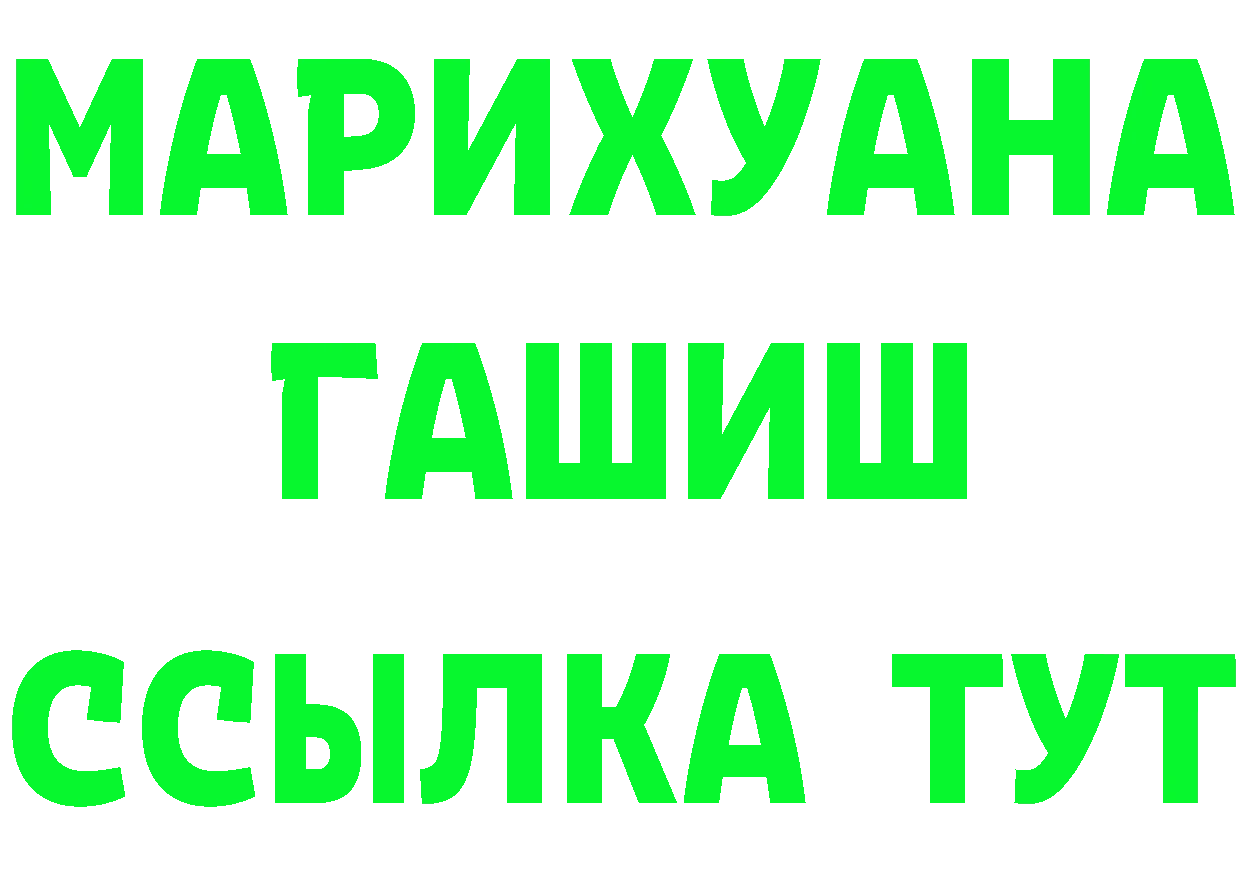 МАРИХУАНА
ГАШИШ
ССЫЛКА ТУТ